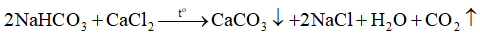 $2NaHCO_3 + CaCl_2 \xrightarrow{t^o} CaCO_3 \downarrow + 2NaCl + H_2O + CO_2 \uparrow$